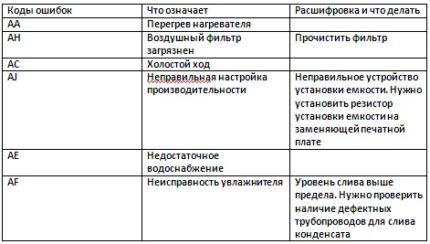 | Коды ошибок | Что означает | Расшифровка и что делать |
|---|---|---|
| AA | Перегрев нагревателя | |
| AH | Воздушный фильтр загрязнен | Прочистить фильтр |
| AC | Холостой ход | |
| AJ | Неправильная настройка производительности | Неправильное устройство установки емкости. Нужно установить резистор установки емкости на заменяющей печатной плате |
| AE | Недостаточное водоснабжение | |
| AF | Неисправность увлажнителя | Уровень слива выше предела. Нужно проверить наличие дефектных трубопроводов для слива конденсата |